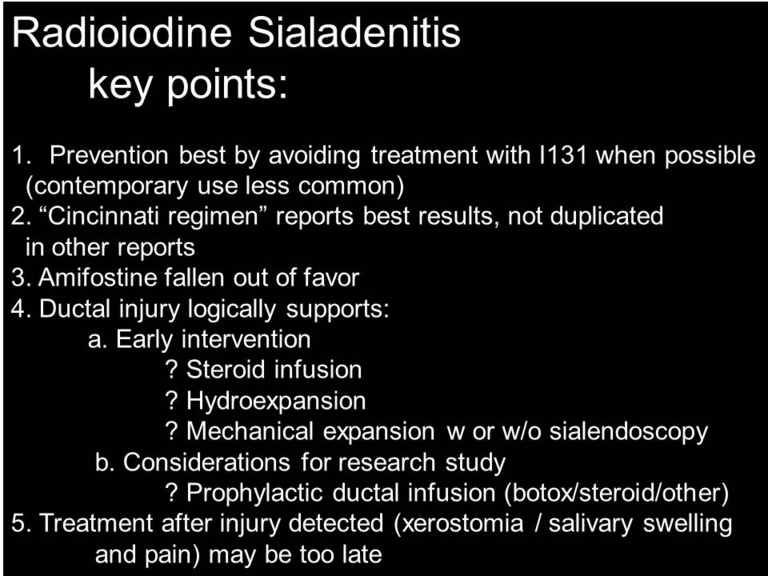 Radioiodine Sialadenitis
key points:

1. Prevention best by avoiding treatment with I131 when possible (contemporary use less common)
2. “Cincinnati regimen” reports best results, not duplicated in other reports
3. Amifostine fallen out of favor
4. Ductal injury logically supports:
a. Early intervention
? Steroid infusion
? Hydroexpansion
? Mechanical expansion w or w/o sialendoscopy
b. Considerations for research study
? Prophylactic ductal infusion (botox/steroid/other)
5. Treatment after injury detected (xerostomia / salivary swelling and pain) may be too late